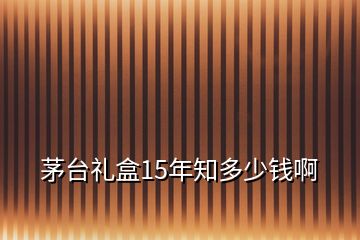 茅台礼盒15年知多少钱啊